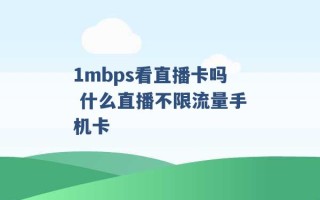 1mbps看直播卡吗 什么直播不限流量手机卡